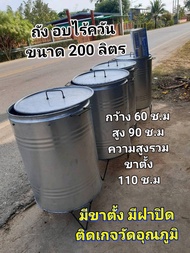 ถัง อบไร้ควัน
ขนาด 200 ลิตร

กว้าง 60 ซ.ม
สูง 90 ซ.ม
ความสูงรวม
ขาตั้ง
110 ซ.ม

มีขาตั้ง มีฝาปิด
ติดเกจวัดอุณภูมิ